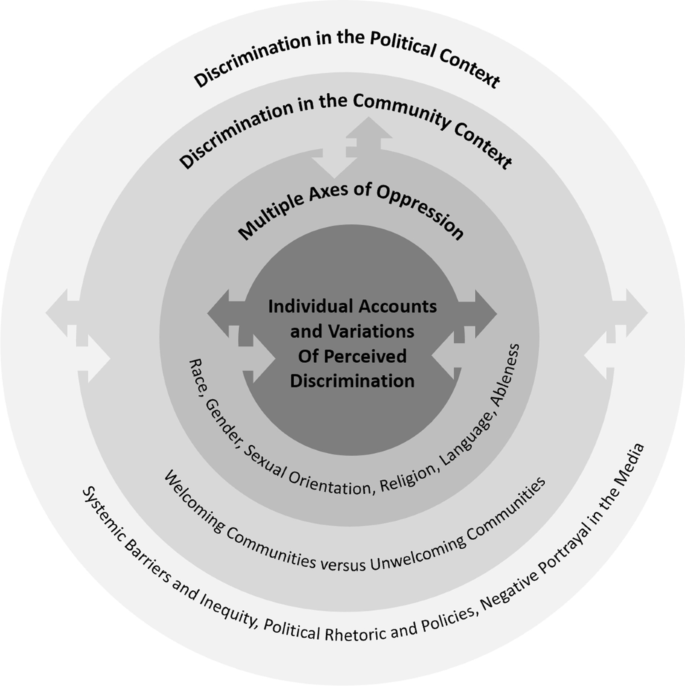 Discrimination in the Political Context

Discrimination in the Community Context

Multiple Axes of Oppression

Individual Accounts and Variations Of Perceived Discrimination

Race, Gender, Sexual Orientation, Religion, Language, Ableness

Welcoming Communities versus Unwelcoming Communities

Systemic Barriers and Inequity, Political Rhetoric and Policies, Negative Portrayal in the Media